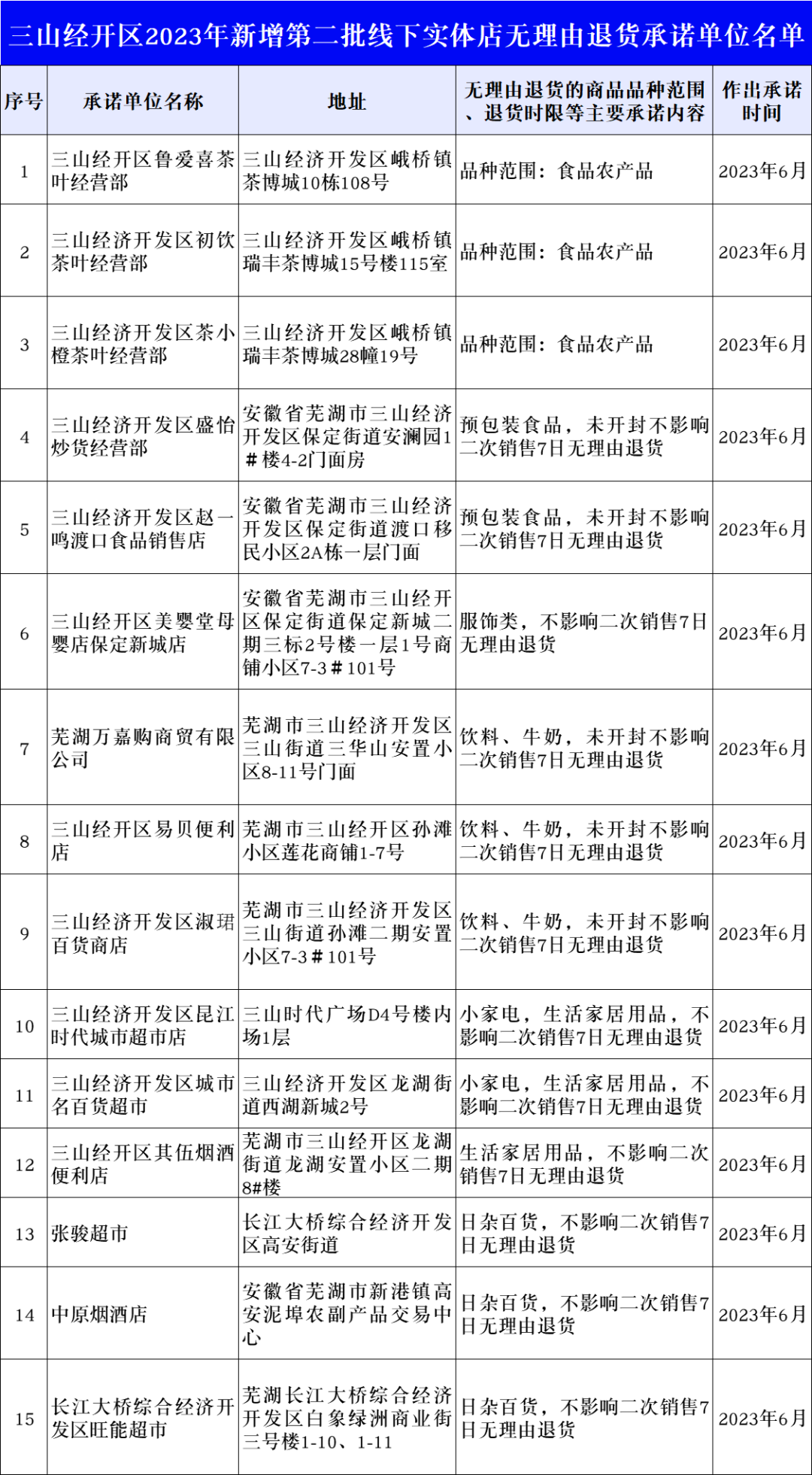 三山经开区2023年新增第二批线下实体店无理由退货承诺单位名单

| 序号 | 承诺单位名称 | 地址 | 无理由退货的商品品种范围、退货时限等主要承诺内容 | 作出承诺时间 |
|---|---|---|---|---|
| 1 | 三山经开区鲁爱喜茶叶经营部 | 三山经济开发区峨桥镇茶博城10栋108号 | 品种范围：食品农产品 | 2023年6月 |
| 2 | 三山经济开发区初饮茶叶经营部 | 三山经济开发区峨桥镇瑞丰茶博城15号楼115室 | 品种范围：食品农产品 | 2023年6月 |
| 3 | 三山经济开发区茶小橙茶叶经营部 | 三山经济开发区峨桥镇瑞丰茶博城28幢19号 | 品种范围：食品农产品 | 2023年6月 |
| 4 | 三山经济开发区盛怡炒货经营部 | 安徽省芜湖市三山经济开发区保定街道安澜园1#楼4-2门面房 | 预包装食品，未开封不影响二次销售7日无理由退货 | 2023年6月 |
| 5 | 三山经济开发区赵一鸣渡口食品销售店 | 安徽省芜湖市三山经济开发区保定街道渡口移民小区2A栋一层门面 | 预包装食品，未开封不影响二次销售7日无理由退货 | 2023年6月 |
| 6 | 三山经开区美婴堂母婴店保定新城店 | 安徽省芜湖市三山经开区保定街道保定新城二期三标2号楼一层1号商铺小区7-3#101号 | 服饰类，不影响二次销售7日无理由退货 | 2023年6月 |
| 7 | 芜湖万嘉购商贸有限公司 | 芜湖市三山经济开发区三山街道三华山安置小区8-11号门面 | 饮料、牛奶，未开封不影响二次销售7日无理由退货 | 2023年6月 |
| 8 | 三山经开区易贝便利店 | 芜湖市三山经开区孙滩小区莲花商铺1-7号 | 饮料、牛奶，未开封不影响二次销售7日无理由退货 | 2023年6月 |
| 9 | 三山经济开发区淑珺百货商店 | 芜湖市三山经济开发区三山街道孙滩二期安置小区7-3#101号 | 饮料、牛奶，未开封不影响二次销售7日无理由退货 | 2023年6月 |
| 10 | 三山经济开发区昆江时代城市超市店 | 三山时代广场D4号楼内场1层 | 小家电，生活家居用品，不影响二次销售7日无理由退货 | 2023年6月 |
| 11 | 三山经济开发区城市名百货超市 | 三山经济开发区龙湖街道西湖新城2号 | 小家电，生活家居用品，不影响二次销售7日无理由退货 | 2023年6月 |
| 12 | 三山经开区其伍烟酒便利店 | 芜湖市三山经开区龙湖街道龙湖安置小区二期8#楼 | 生活家居用品，不影响二次销售7日无理由退货 | 2023年6月 |
| 13 | 张骏超市 | 长江大桥综合经济开发区高安街道 | 日杂百货，不影响二次销售7日无理由退货 | 2023年6月 |
| 14 | 中原烟酒店 | 安徽省芜湖市新港镇高安泥埠农副产品交易中心 | 日杂百货，不影响二次销售7日无理由退货 | 2023年6月 |
| 15 | 长江大桥综合经济开发区旺能超市 | 芜湖长江大桥综合经济开发区白象绿洲商业街三号楼1-10、1-11 | 日杂百货，不影响二次销售7日无理由退货 | 2023年6月 |